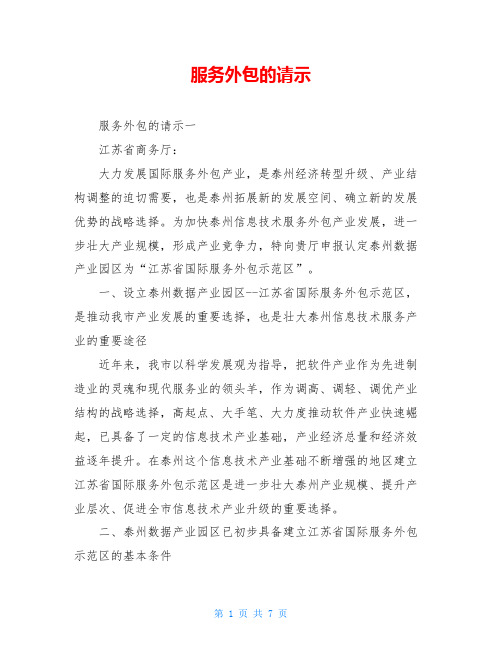 服务外包的请示

服务外包的请示一

江苏省商务厅：

大力发展国际服务外包产业，是泰州经济转型升级、产业结构调整的迫切需要，也是泰州拓展新的发展空间、确立新的发展优势的战略选择。为加快泰州信息技术服务外包产业发展，进一步壮大产业规模，形成产业竞争力，特向贵厅申报认定泰州数据产业园区为“江苏省国际服务外包示范区”。

一、设立泰州数据产业园区--江苏省国际服务外包示范区，是推动我市产业发展的重要选择，也是壮大泰州信息技术服务产业的重要途径

近年来，我市以科学发展观为指导，把软件产业作为先进制造业的灵魂和现代服务业的领头羊，作为调高、调轻、调优产业结构的战略选择，高起点、大手笔、大力度推动软件产业快速崛起，已具备了一定的信息技术产业基础，产业经济总量和经济效益逐年提升。在泰州这个信息技术产业基础不断增强的地区建立江苏省国际服务外包示范区是进一步壮大泰州产业规模、提升产业层次、促进全市信息技术产业升级的重要选择。

二、泰州数据产业园区已初步具备建立江苏省国际服务外包示范区的基本条件

第 1 页 共 7 页